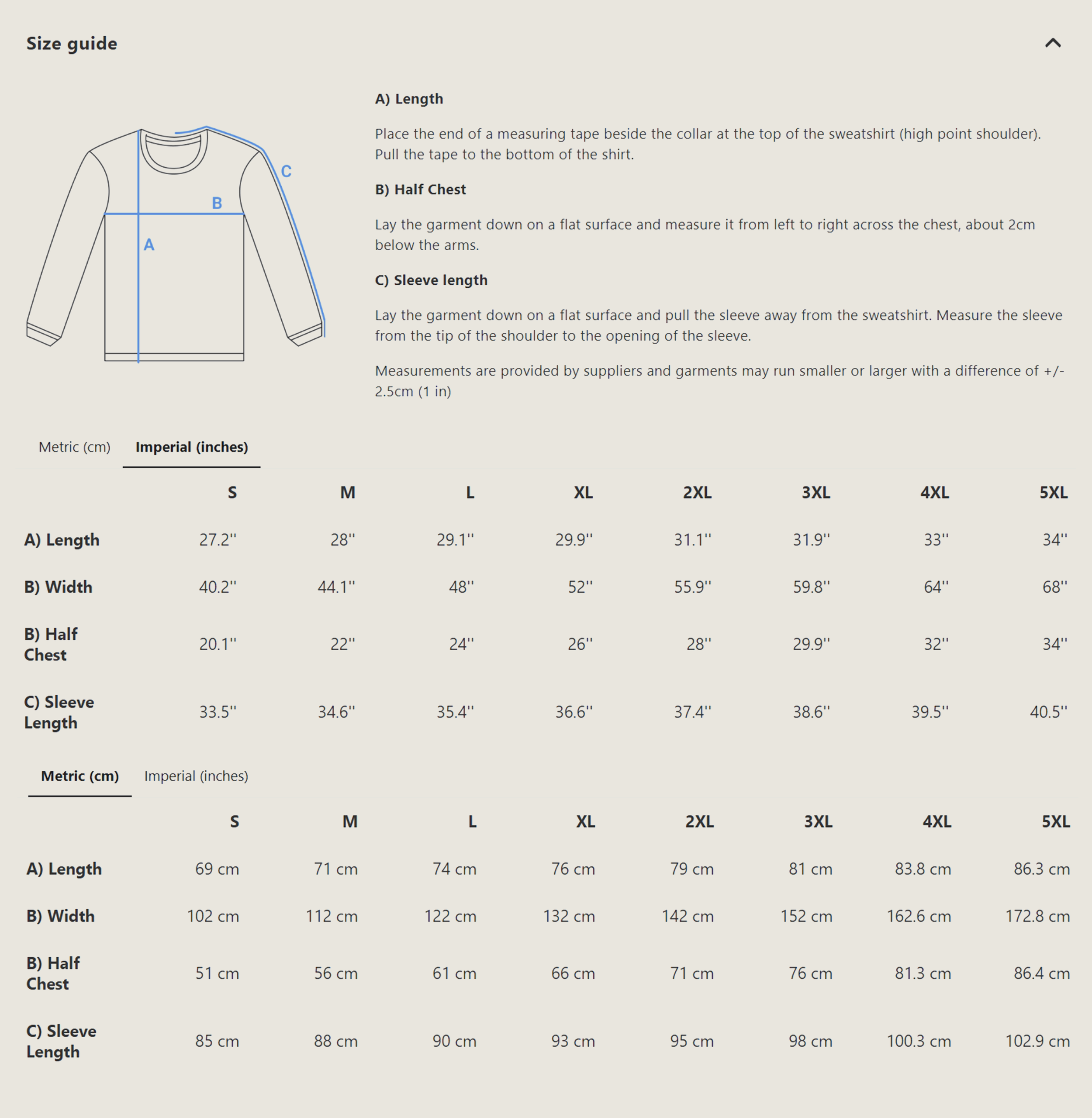 Size guide

C
B
A

A) Length

Place the end of a measuring tape beside the collar at the top of the sweatshirt (high point shoulder). Pull the tape to the bottom of the shirt.

B) Half Chest

Lay the garment down on a flat surface and measure it from left to right across the chest, about 2cm below the arms.

C) Sleeve length

Lay the garment down on a flat surface and pull the sleeve away from the sweatshirt. Measure the sleeve from the tip of the shoulder to the opening of the sleeve.

Measurements are provided by suppliers and garments may run smaller or larger with a difference of +/- 2.5cm (1 in)

Metric (cm) Imperial (inches)

| | S | M | L | XL | 2XL | 3XL | 4XL | 5XL |
|---|---|---|---|---|---|---|---|---|
| A) Length | 27.2'' | 28'' | 29.1'' | 29.9'' | 31.1'' | 31.9'' | 33'' | 34'' |
| B) Width | 40.2'' | 44.1'' | 48'' | 52'' | 55.9'' | 59.8'' | 64'' | 68'' |
| B) Half Chest | 20.1'' | 22'' | 24'' | 26'' | 28'' | 29.9'' | 32'' | 34'' |
| C) Sleeve Length | 33.5'' | 34.6'' | 35.4'' | 36.6'' | 37.4'' | 38.6'' | 39.5'' | 40.5'' |

Metric (cm) Imperial (inches)

| | S | M | L | XL | 2XL | 3XL | 4XL | 5XL |
|---|---|---|---|---|---|---|---|---|
| A) Length | 69 cm | 71 cm | 74 cm | 76 cm | 79 cm | 81 cm | 83.8 cm | 86.3 cm |
| B) Width | 102 cm | 112 cm | 122 cm | 132 cm | 142 cm | 152 cm | 162.6 cm | 172.8 cm |
| B) Half Chest | 51 cm | 56 cm | 61 cm | 66 cm | 71 cm | 76 cm | 81.3 cm | 86.4 cm |
| C) Sleeve Length | 85 cm | 88 cm | 90 cm | 93 cm | 95 cm | 98 cm | 100.3 cm | 102.9 cm |